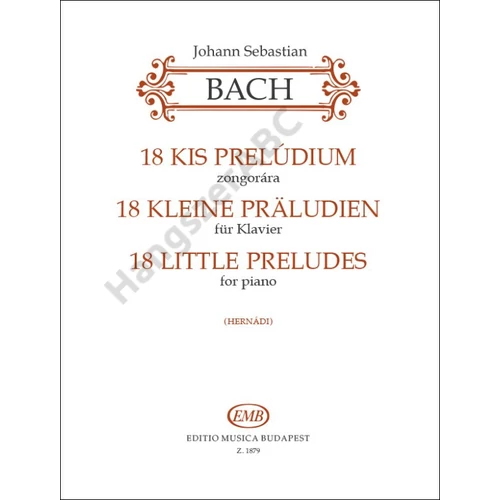 Johann Sebastian

BACH

18 KIS PRELÚDIUM
zongorára
18 KLEINE PRÄLUDIEN
für Klavier
18 LITTLE PRELUDES
for piano

(HERNÁDI)

HangszerABC

EMB
EDITIO MUSICA BUDAPEST
Z. 1879